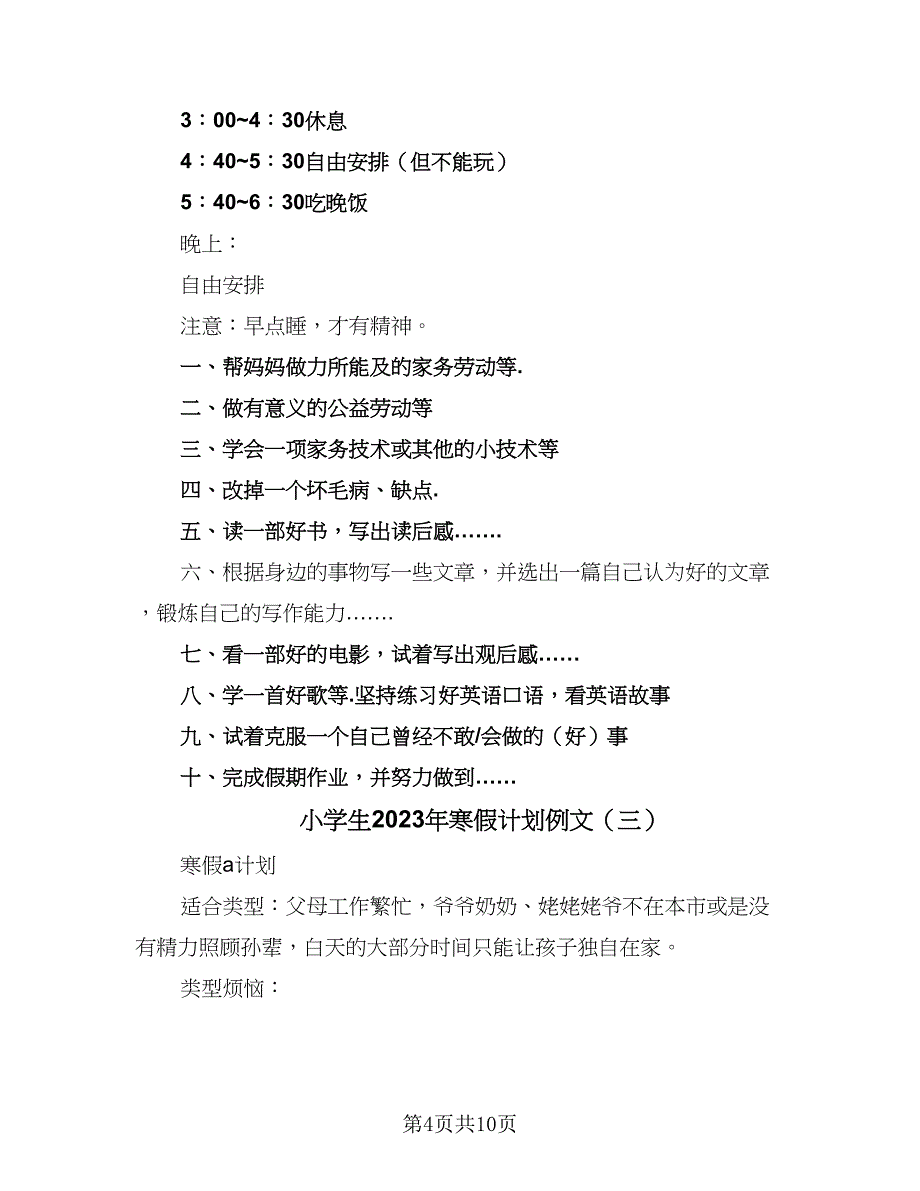 3：00~4：30休息

4：40~5：30自由安排（但不能玩）

5：40~6：30吃晚饭

晚上：

自由安排

注意：早点睡，才有精神。

一、帮妈妈做力所能及的家务劳动等.

二、做有意义的公益劳动等

三、学会一项家务技术或其他的小技术等

四、改掉一个坏毛病、缺点.

五、读一部好书，写出读后感.......

六、根据身边的事物写一些文章，并选出一篇自己认为好的文章，锻炼自己的写作能力.......

七、看一部好的电影，试着写出观后感......

八、学一首好歌等.坚持练习好英语口语，看英语故事

九、试着克服一个自己曾经不敢/会做的（好）事

十、完成假期作业，并努力做到......

小学生2023年寒假计划例文（三）

寒假a计划

适合类型：父母工作繁忙，爷爷奶奶、姥姥姥爷不在本市或是没有精力照顾孙辈，白天的大部分时间只能让孩子独自在家。

类型烦恼：

第4页共10页